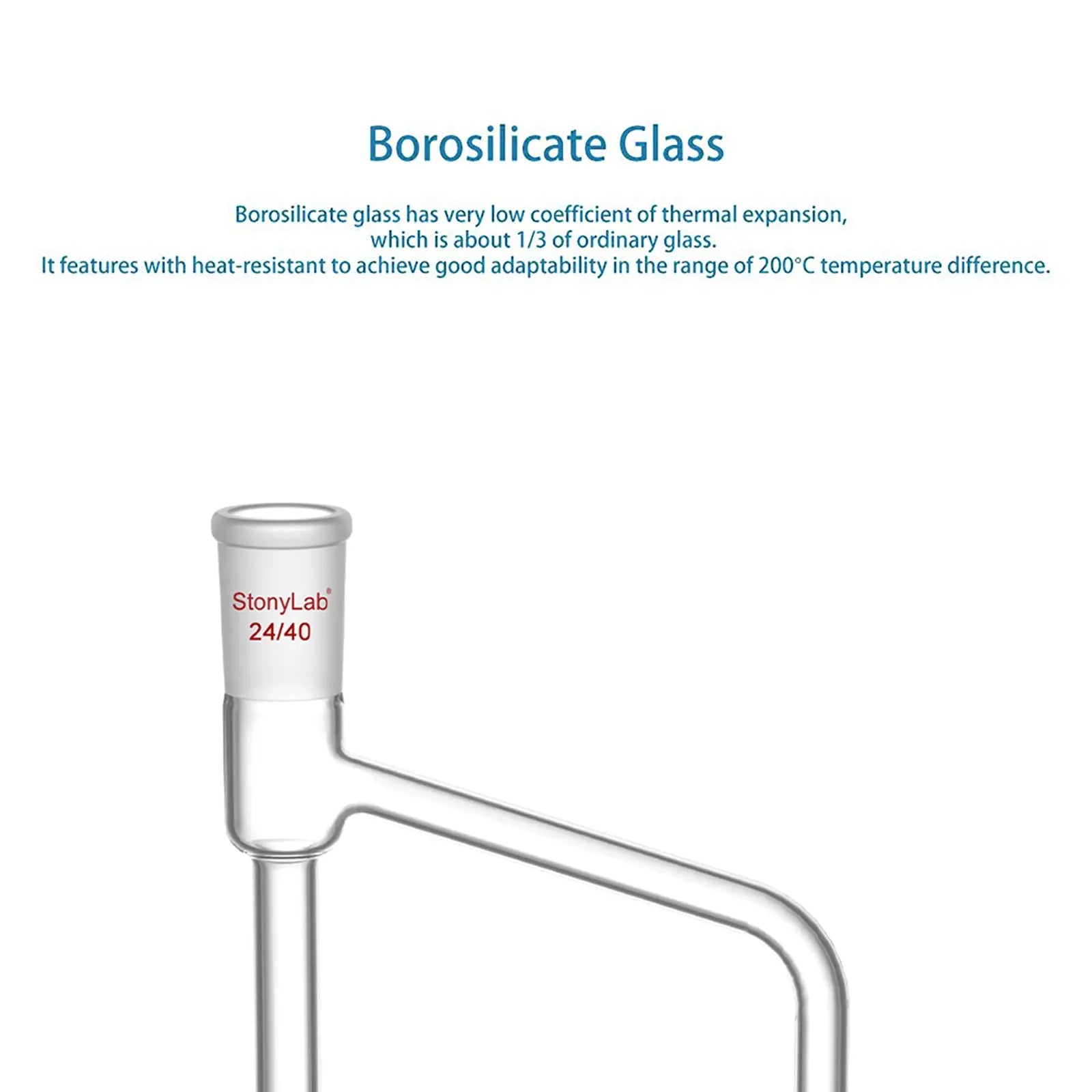 Borosilicate Glass

Borosilicate glass has very low coefficient of thermal expansion, which is about 1/3 of ordinary glass.
It features with heat-resistant to achieve good adaptability in the range of 200°C temperature difference.

StonyLab®
24/40